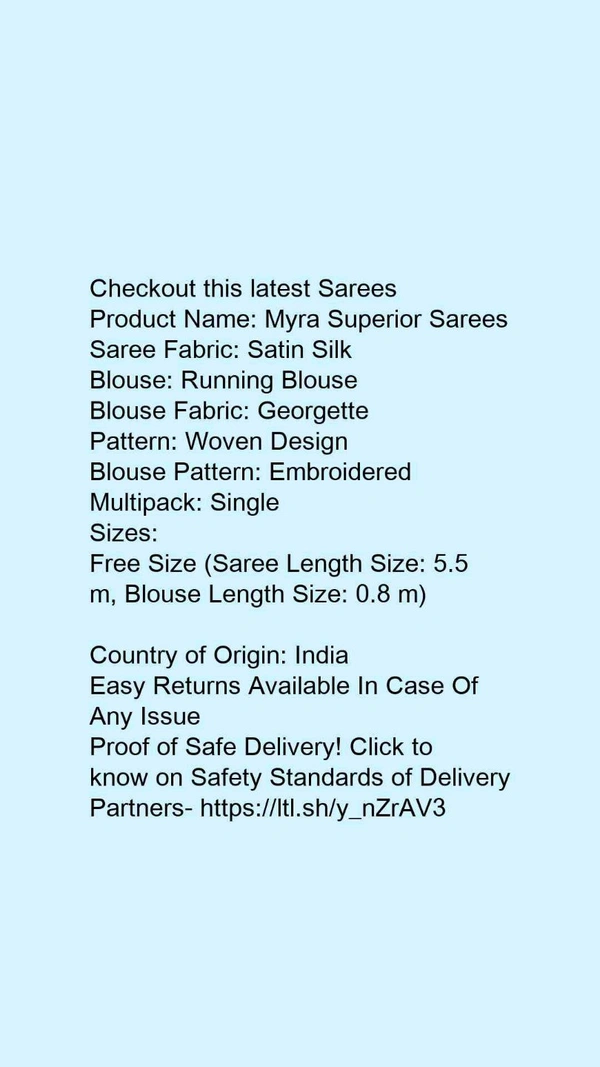 Checkout this latest Sarees
Product Name: Myra Superior Sarees
Saree Fabric: Satin Silk
Blouse: Running Blouse
Blouse Fabric: Georgette
Pattern: Woven Design
Blouse Pattern: Embroidered
Multipack: Single
Sizes:
Free Size (Saree Length Size: 5.5 m, Blouse Length Size: 0.8 m)

Country of Origin: India
Easy Returns Available In Case Of Any Issue
Proof of Safe Delivery! Click to know on Safety Standards of Delivery Partners- https://ltl.sh/y_nZrAV3